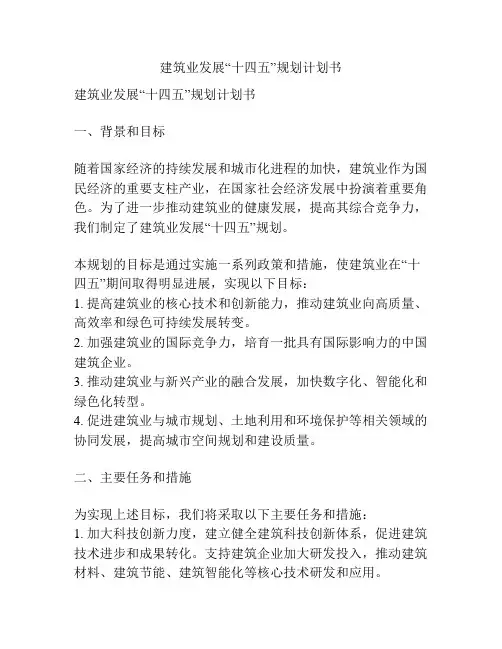 建筑业发展“十四五”规划计划书

建筑业发展“十四五”规划计划书

一、背景和目标

随着国家经济的持续发展和城市化进程的加快，建筑业作为国民经济的重要支柱产业，在国家社会经济发展中扮演着重要角色。为了进一步推动建筑业的健康发展，提高其综合竞争力，我们制定了建筑业发展“十四五”规划。

本规划的目标是通过实施一系列政策和措施，使建筑业在“十四五”期间取得明显进展，实现以下目标：
1. 提高建筑业的核心技术和创新能力，推动建筑业向高质量、高效率和绿色可持续发展转变。
2. 加强建筑业的国际竞争力，培育一批具有国际影响力的中国建筑企业。
3. 推动建筑业与新兴产业的融合发展，加快数字化、智能化和绿色化转型。
4. 促进建筑业与城市规划、土地利用和环境保护等相关领域的协同发展，提高城市空间规划和建设质量。

二、主要任务和措施

为实现上述目标，我们将采取以下主要任务和措施：
1. 加大科技创新力度，建立健全建筑科技创新体系，促进建筑技术进步和成果转化。支持建筑企业加大研发投入，推动建筑材料、建筑节能、建筑智能化等核心技术研发和应用。